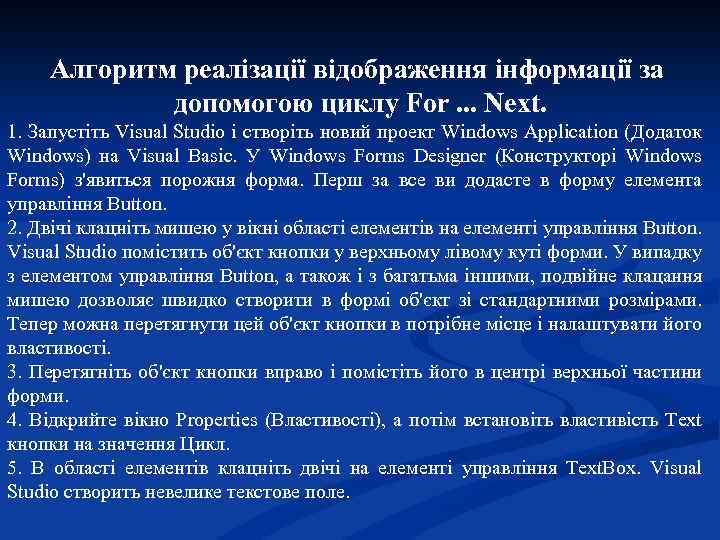 Алгоритм реалізації відображення інформації за допомогою циклу For ... Next.

1. Запустіть Visual Studio і створіть новий проект Windows Application (Додаток Windows) на Visual Basic. У Windows Forms Designer (Конструкторі Windows Forms) з'явиться порожня форма. Перш за все ви додасте в форму елемента управління Button.
2. Двічі клацніть мишею у вікні області елементів на елементі управління Button. Visual Studio помістить об'єкт кнопки у верхньому лівому куті форми. У випадку з елементом управління Button, а також і з багатьма іншими, подвійне клацання мишею дозволяє швидко створити в формі об'єкт зі стандартними розмірами. Тепер можна перетягнути цей об'єкт кнопки в потрібне місце і налаштувати його властивості.
3. Перетягніть об'єкт кнопки вправо і помістіть його в центрі верхньої частини форми.
4. Відкрийте вікно Properties (Властивості), а потім встановіть властивість Text кнопки на значення Цикл.
5. В області елементів клацніть двічі на елементі управління TextBox. Visual Studio створить невелике текстове поле.